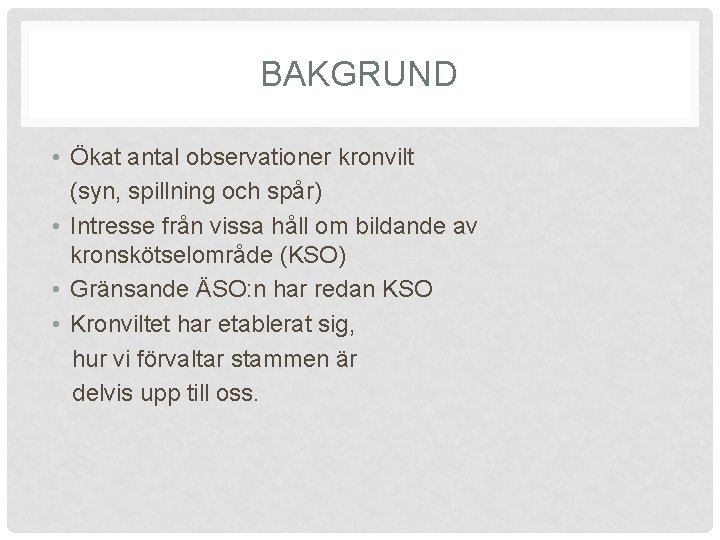 BAKGRUND

• Ökat antal observationer kronvilt (syn, spillning och spår)
• Intresse från vissa håll om bildande av kronskötselområde (KSO)
• Gränsande ÄSO:n har redan KSO
• Kronviltet har etablerat sig, hur vi förvaltar stammen är delvis upp till oss.